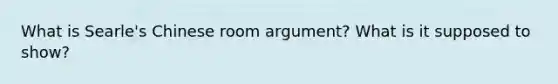 What is Searle's Chinese room argument? What is it supposed to show?